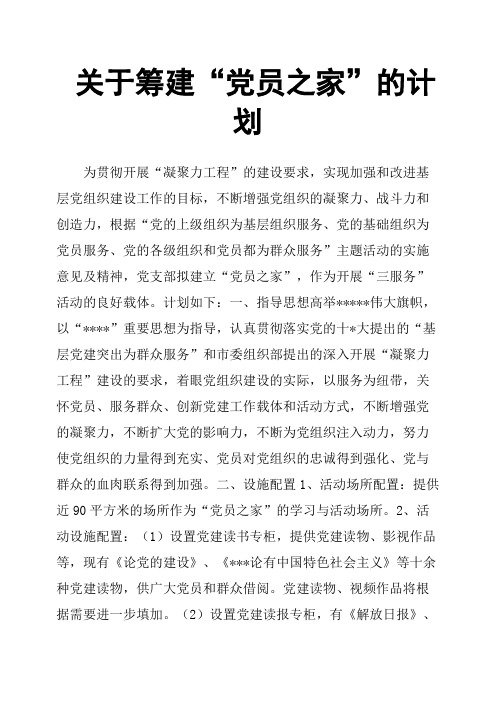 关于筹建“党员之家”的计划

为贯彻开展“凝聚力工程”的建设要求，实现加强和改进基层党组织建设工作的目标，不断增强党组织的凝聚力、战斗力和创造力，根据“党的上级组织为基层组织服务、党的基础组织为党员服务、党的各级组织和党员都为群众服务”主题活动的实施意见及精神，党支部拟建立“党员之家”，作为开展“三服务”活动的良好载体。计划如下：一、指导思想高举*****伟大旗帜，以“****”重要思想为指导，认真贯彻落实党的十*大提出的“基层党建突出为群众服务”和市委组织部提出的深入开展“凝聚力工程”建设的要求，着眼党组织建设的实际，以服务为纽带，关怀党员、服务群众、创新党建工作载体和活动方式，不断增强党的凝聚力，不断扩大党的影响力，不断为党组织注入动力，努力使党组织的力量得到充实、党员对党组织的忠诚得到强化、党与群众的血肉联系得到加强。二、设施配置 1、活动场所配置：提供近 90 平方米的场所作为“党员之家”的学习与活动场所。2、活动设施配置：（1）设置党建读书专柜，提供党建读物、影视作品等，现有《论党的建设》、《***论有中国特色社会主义》等十余种党建读物，供广大党员和群众借阅。党建读物、视频作品将根据需要进一步填加。（2）设置党建读报专柜，有《解放日报》、